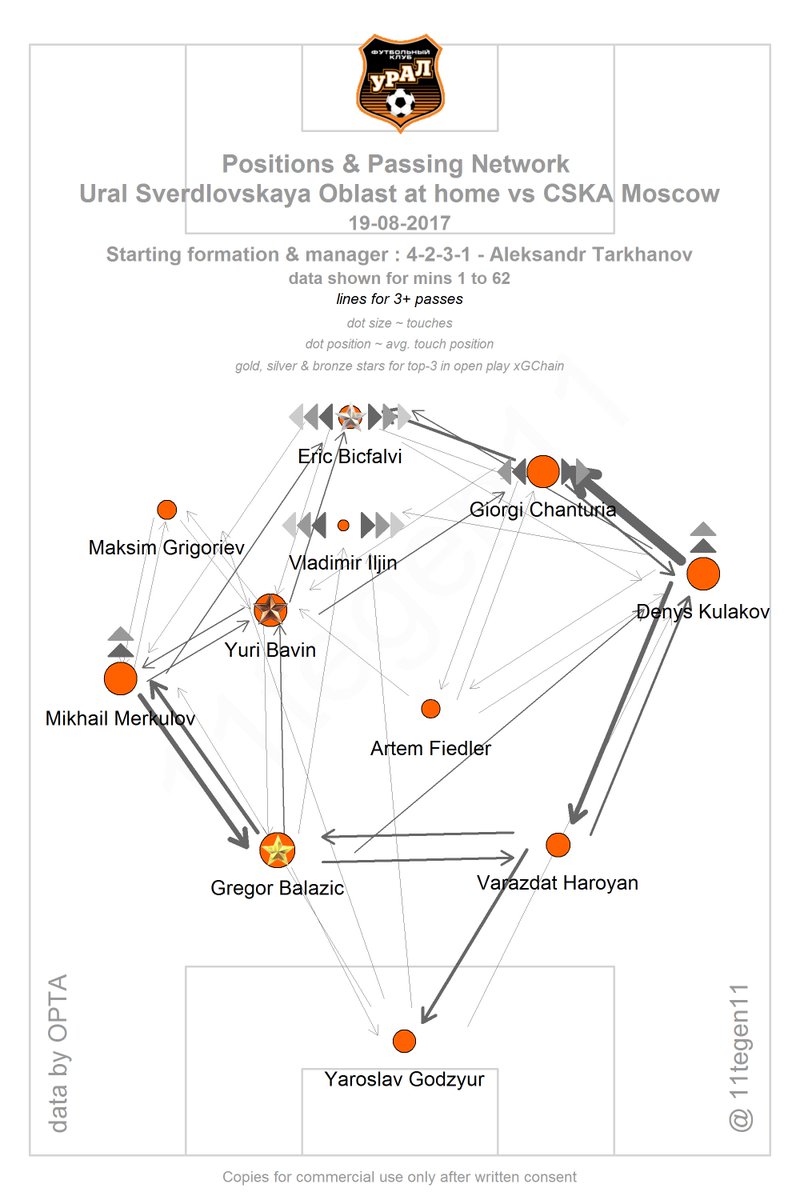 ФУТБОЛЬНЫЙ КЛУБ
УРАЛ

Positions & Passing Network
Ural Sverdlovskaya Oblast at home vs CSKA Moscow
19-08-2017

Starting formation & manager : 4-2-3-1 - Aleksandr Tarkhanov
data shown for mins 1 to 62
lines for 3+ passes
dot size ~ touches
dot position ~ avg. touch position
gold, silver & bronze stars for top-3 in open play xGChain

Eric Bicfalvi
Giorgi Chanturia
Maksim Grigoriev
Vladimir Iljin
Denys Kulakov
Yuri Bavin
Mikhail Merkulov
Artem Fiedler
Gregor Balazic
Varazdat Haroyan
Yaroslav Godzyur

data by OPTA
@ 11tegen11

Copies for commercial use only after written consent